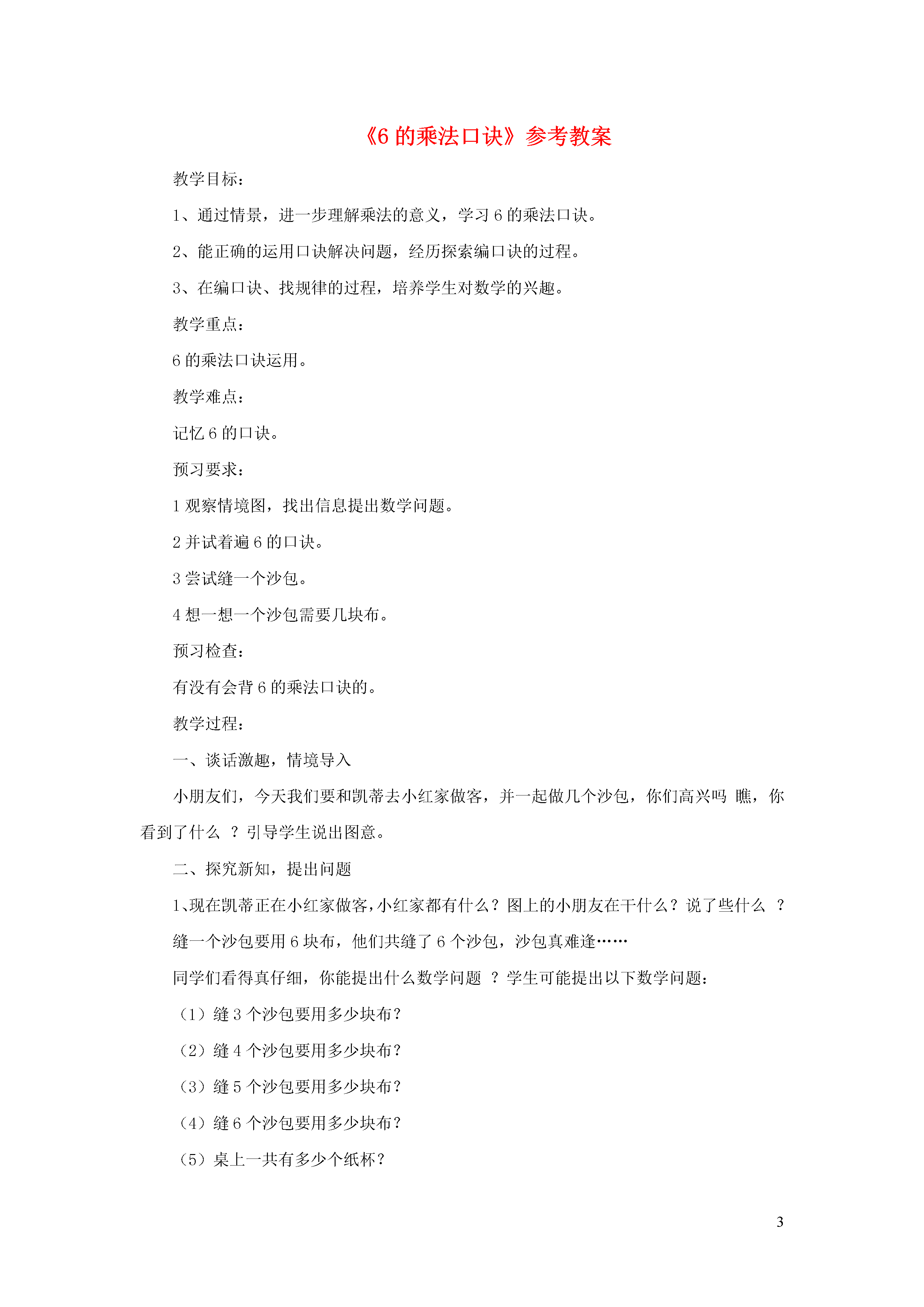 《6 的乘法口诀》参考教案

教学目标：

1、通过情景，进一步理解乘法的意义，学习 6 的乘法口诀。

2、能正确的运用口诀解决问题，经历探索编口诀的过程。

3、在编口诀、找规律的过程，培养学生对数学的兴趣。

教学重点：

6 的乘法口诀运用。

教学难点：

记忆 6 的口诀。

预习要求：

1 观察情境图，找出信息提出数学问题。

2 并试着遍 6 的口诀。

3 尝试缝一个沙包。

4 想一想一个沙包需要几块布。

预习检查：

有没有会背 6 的乘法口诀的。

教学过程：

一、谈话激趣，情境导入

小朋友们，今天我们要和凯蒂去小红家做客，并一起做几个沙包，你们高兴吗 瞧，你看到了什么 ？引导学生说出图意。

二、探究新知，提出问题

1、现在凯蒂正在小红家做客，小红家都有什么？图上的小朋友在干什么？说了些什么 ？

缝一个沙包要用 6 块布，他们共缝了 6 个沙包，沙包真难逢……

同学们看得真仔细，你能提出什么数学问题 ？学生可能提出以下数学问题：

（1）缝 3 个沙包要用多少块布？

（2）缝 4 个沙包要用多少块布？

（3）缝 5 个沙包要用多少块布？

（4）缝 6 个沙包要用多少块布？

（5）桌上一共有多少个纸杯？

3